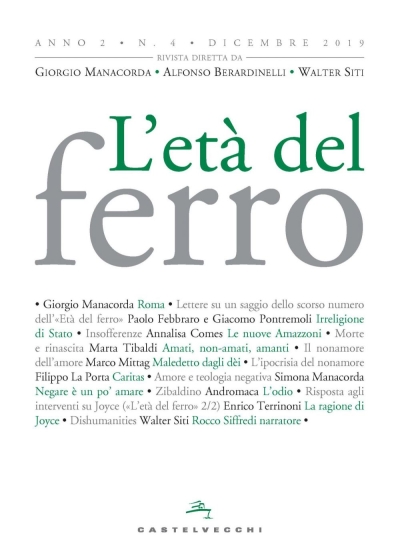 ANNO 2 • N. 4 • DICEMBRE 2019

RIVISTA DIRETTA DA

GIORGIO MANACORDA • ALFONSO BERARDINELLI • WALTER SITI

L'età del ferro

• Giorgio Manacorda Roma • Lettere su un saggio dello scorso numero dell'«Età del ferro» Paolo Febbraro e Giacomo Pontremoli Irreligione di Stato • Insofferenze Annalisa Comes Le nuove Amazzoni • Morte e rinascita Marta Tibaldi Amati, non-amati, amanti • Il nonamore dell'amore Marco Mittag Maledetto dagli dèi • L'ipocrisia del nonamore Filippo La Porta Caritas • Amore e teologia negativa Simona Manacorda Negare è un po' amare • Zibaldino Andromaca L'odio • Risposta agli interventi su Joyce («L'età del ferro» 2/2) Enrico Terrinoni La ragione di Joyce • Dishumanities Walter Siti Rocco Siffredi narratore •

CASTELVECCHI